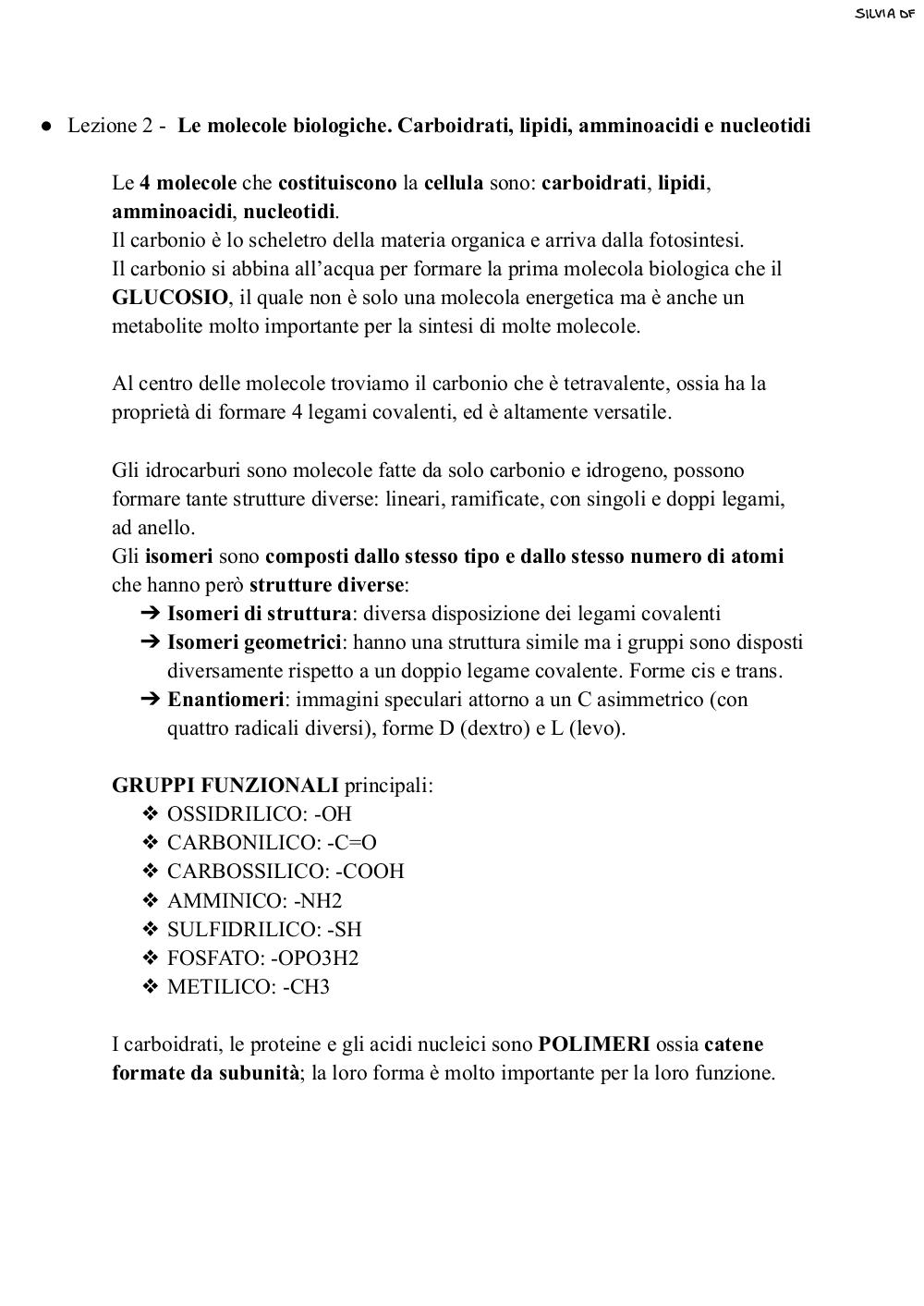 SILVIA DF

● Lezione 2 - Le molecole biologiche. Carboidrati, lipidi, amminoacidi e nucleotidi

Le 4 molecole che costituiscono la cellula sono: carboidrati, lipidi, amminoacidi, nucleotidi.
Il carbonio è lo scheletro della materia organica e arriva dalla fotosintesi.
Il carbonio si abbina all'acqua per formare la prima molecola biologica che il GLUCOSIO, il quale non è solo una molecola energetica ma è anche un metabolite molto importante per la sintesi di molte molecole.

Al centro delle molecole troviamo il carbonio che è tetravalente, ossia ha la proprietà di formare 4 legami covalenti, ed è altamente versatile.

Gli idrocarburi sono molecole fatte da solo carbonio e idrogeno, possono formare tante strutture diverse: lineari, ramificate, con singoli e doppi legami, ad anello.
Gli isomeri sono composti dallo stesso tipo e dallo stesso numero di atomi che hanno però strutture diverse:
➔ Isomeri di struttura: diversa disposizione dei legami covalenti
➔ Isomeri geometrici: hanno una struttura simile ma i gruppi sono disposti diversamente rispetto a un doppio legame covalente. Forme cis e trans.
➔ Enantiomeri: immagini speculari attorno a un C asimmetrico (con quattro radicali diversi), forme D (dextro) e L (levo).

GRUPPI FUNZIONALI principali:
❖ OSSIDRILICO: -OH
❖ CARBONILICO: -C=O
❖ CARBOSSILICO: -COOH
❖ AMMINICO: -NH2
❖ SULFIDRILICO: -SH
❖ FOSFATO: -OPO3H2
❖ METILICO: -CH3

I carboidrati, le proteine e gli acidi nucleici sono POLIMERI ossia catene formate da subunità; la loro forma è molto importante per la loro funzione.